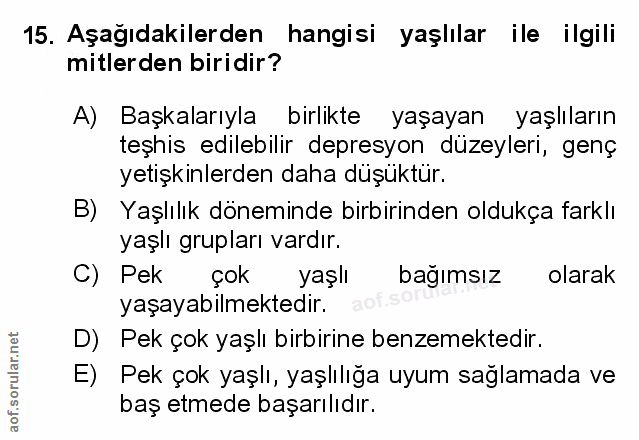 15. Aşağıdakilerden hangisi yaşlılar ile ilgili mitlerden biridir?

A) Başkalarıyla birlikte yaşayan yaşlıların teşhis edilebilir depresyon düzeyleri, genç yetişkinlerden daha düşüktür.

B) Yaşlılık döneminde birbirinden oldukça farklı yaşlı grupları vardır.

C) Pek çok yaşlı bağımsız olarak yaşayabilmektedir.

D) Pek çok yaşlı birbirine benzemektedir.

E) Pek çok yaşlı, yaşlılığa uyum sağlamada ve baş etmede başarılıdır.

aof.sorular.net